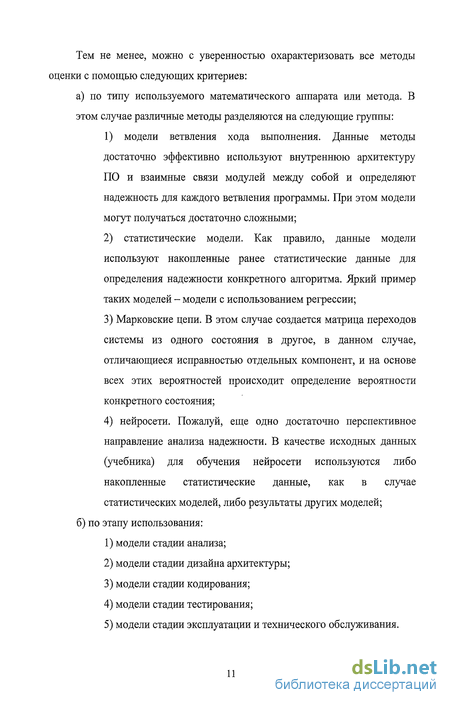 Тем не менее, можно с уверенностью охарактеризовать все методы оценки с помощью следующих критериев:

а) по типу используемого математического аппарата или метода. В этом случае различные методы разделяются на следующие группы:

1) модели ветвления хода выполнения. Данные методы достаточно эффективно используют внутреннюю архитектуру ПО и взаимные связи модулей между собой и определяют надежность для каждого ветвления программы. При этом модели могут получаться достаточно сложными;

2) статистические модели. Как правило, данные модели используют накопленные ранее статистические данные для определения надежности конкретного алгоритма. Яркий пример таких моделей – модели с использованием регрессии;

3) Марковские цепи. В этом случае создается матрица переходов системы из одного состояния в другое, в данном случае, отличающиеся исправностью отдельных компонент, и на основе всех этих вероятностей происходит определение вероятности конкретного состояния;

4) нейросети. Пожалуй, еще одно достаточно перспективное направление анализа надежности. В качестве исходных данных (учебника) для обучения нейросети используются либо накопленные статистические данные, как в случае статистических моделей, либо результаты других моделей;

б) по этапу использования:

1) модели стадии анализа;

2) модели стадии дизайна архитектуры;

3) модели стадии кодирования;

4) модели стадии тестирования;

5) модели стадии эксплуатации и технического обслуживания.

11

dsLib.net
библиотека диссертаций